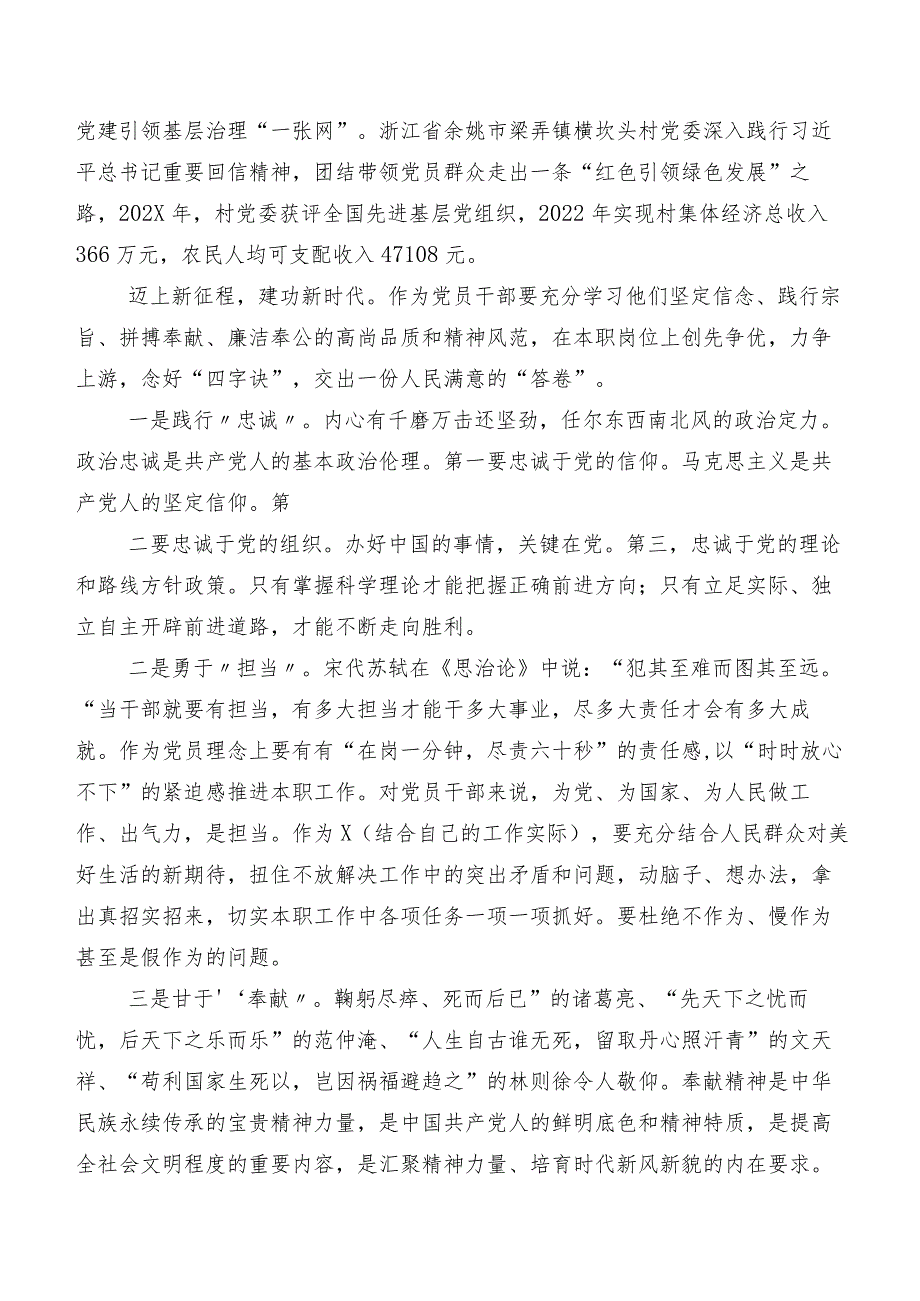 党建引领基层治理“一张网”。浙江省余姚市梁弄镇横坎头村党委深入践行习近平总书记重要回信精神，团结带领党员群众走出一条“红色引领绿色发展”之路，202X年，村党委获评全国先进基层党组织，2022年实现村集体经济总收入366万元，农民人均可支配收入47108元。

迈上新征程，建功新时代。作为党员干部要充分学习他们坚定信念、践行宗旨、拼搏奉献、廉洁奉公的高尚品质和精神风范，在本职岗位上创先争优，力争上游，念好“四字诀”，交出一份人民满意的“答卷”。

一是践行〃忠诚〃。内心有千磨万击还坚劲，任尔东西南北风的政治定力。政治忠诚是共产党人的基本政治伦理。第一要忠诚于党的信仰。马克思主义是共产党人的坚定信仰。第

二要忠诚于党的组织。办好中国的事情，关键在党。第三，忠诚于党的理论和路线方针政策。只有掌握科学理论才能把握正确前进方向；只有立足实际、独立自主开辟前进道路，才能不断走向胜利。

二是勇于〃担当〃。宋代苏轼在《思治论》中说：“犯其至难而图其至远。“当干部就要有担当，有多大担当才能干多大事业，尽多大责任才会有多大成就。作为党员理念上要有有“在岗一分钟，尽责六十秒”的责任感,以“时时放心不下”的紧迫感推进本职工作。对党员干部来说，为党、为国家、为人民做工作、出气力，是担当。作为X（结合自己的工作实际），要充分结合人民群众对美好生活的新期待，扭住不放解决工作中的突出矛盾和问题，动脑子、想办法，拿出真招实招来，切实本职工作中各项任务一项一项抓好。要杜绝不作为、慢作为甚至是假作为的问题。

三是甘于'‘奉献〃。鞠躬尽瘁、死而后已”的诸葛亮、“先天下之忧而忧，后天下之乐而乐”的范仲淹、“人生自古谁无死，留取丹心照汗青”的文天祥、“苟利国家生死以，岂因祸福避趋之”的林则徐令人敬仰。奉献精神是中华民族永续传承的宝贵精神力量，是中国共产党人的鲜明底色和精神特质，是提高全社会文明程度的重要内容，是汇聚精神力量、培育时代新风新貌的内在要求。